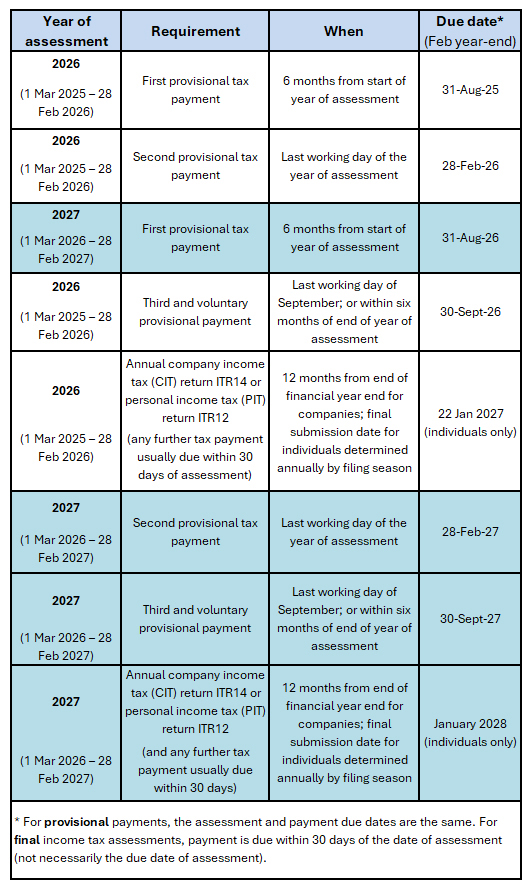 | Year of assessment | Requirement | When | Due date* (Feb year-end) |
|---|---|---|---|
| 2026 (1 Mar 2025 – 28 Feb 2026) | First provisional tax payment | 6 months from start of year of assessment | 31-Aug-25 |
| 2026 (1 Mar 2025 – 28 Feb 2026) | Second provisional tax payment | Last working day of the year of assessment | 28-Feb-26 |
| 2027 (1 Mar 2026 – 28 Feb 2027) | First provisional tax payment | 6 months from start of year of assessment | 31-Aug-26 |
| 2026 (1 Mar 2025 – 28 Feb 2026) | Third and voluntary provisional payment | Last working day of September; or within six months of end of year of assessment | 30-Sept-26 |
| 2026 (1 Mar 2025 – 28 Feb 2026) | Annual company income tax (CIT) return ITR14 or personal income tax (PIT) return ITR12 (any further tax payment usually due within 30 days of assessment) | 12 months from end of financial year end for companies; final submission date for individuals determined annually by filing season | 22 Jan 2027 (individuals only) |
| 2027 (1 Mar 2026 – 28 Feb 2027) | Second provisional tax payment | Last working day of the year of assessment | 28-Feb-27 |
| 2027 (1 Mar 2026 – 28 Feb 2027) | Third and voluntary provisional payment | Last working day of September; or within six months of end of year of assessment | 30-Sept-27 |
| 2027 (1 Mar 2026 – 28 Feb 2027) | Annual company income tax (CIT) return ITR14 or personal income tax (PIT) return ITR12 (and any further tax payment usually due within 30 days) | 12 months from end of financial year end for companies; final submission date for individuals determined annually by filing season | January 2028 (individuals only) |

* For provisional payments, the assessment and payment due dates are the same. For final income tax assessments, payment is due within 30 days of the date of assessment (not necessarily the due date of assessment).